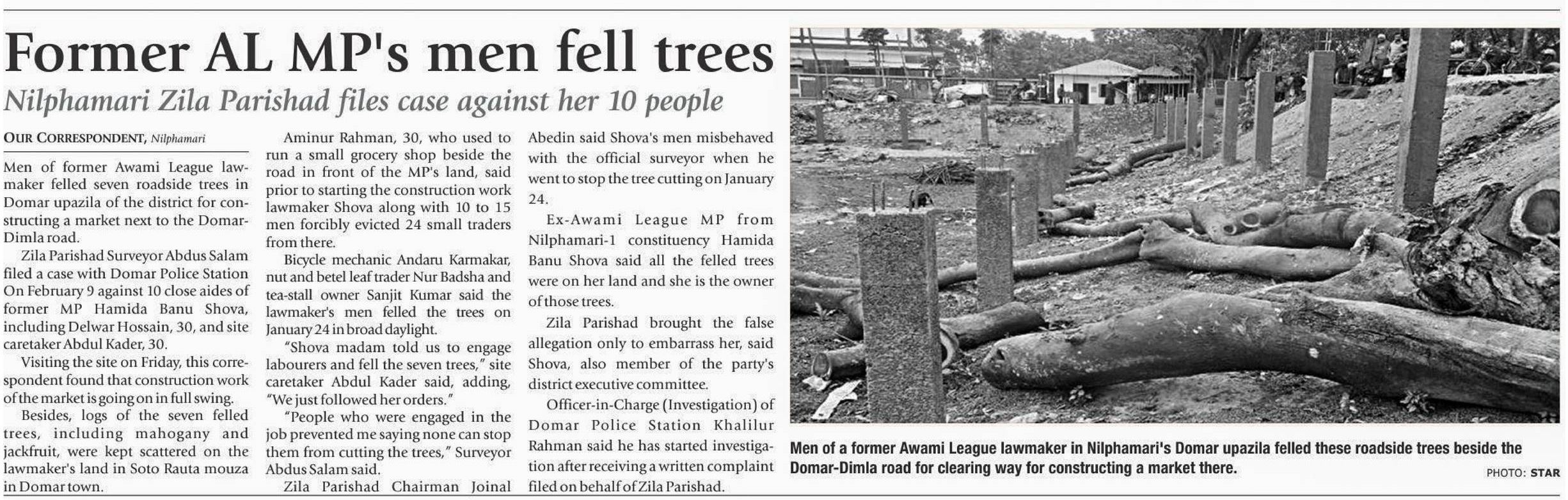 Former AL MP's men fell trees

Nilphamari Zila Parishad files case against her 10 people

OUR CORRESPONDENT, Nilphamari

Men of former Awami League lawmaker felled seven roadside trees in Domar upazila of the district for constructing a market next to the Domar-Dimla road.

Zila Parishad Surveyor Abdus Salam filed a case with Domar Police Station On February 9 against 10 close aides of former MP Hamida Banu Shova, including Delwar Hossain, 30, and site caretaker Abdul Kader, 30.

Visiting the site on Friday, this correspondent found that construction work of the market is going on in full swing.

Besides, logs of the seven felled trees, including mahogany and jackfruit, were kept scattered on the lawmaker's land in Soto Rauta mouza in Domar town.

Aminur Rahman, 30, who used to run a small grocery shop beside the road in front of the MP's land, said prior to starting the construction work lawmaker Shova along with 10 to 15 men forcibly evicted 24 small traders from there.

Bicycle mechanic Andaru Karmakar, nut and betel leaf trader Nur Badsha and tea-stall owner Sanjit Kumar said the lawmaker's men felled the trees on January 24 in broad daylight.

"Shova madam told us to engage labourers and fell the seven trees," site caretaker Abdul Kader said, adding, "We just followed her orders."

"People who were engaged in the job prevented me saying none can stop them from cutting the trees," Surveyor Abdus Salam said.

Zila Parishad Chairman Joinal Abedin said Shova's men misbehaved with the official surveyor when he went to stop the tree cutting on January 24.

Ex-Awami League MP from Nilphamari-1 constituency Hamida Banu Shova said all the felled trees were on her land and she is the owner of those trees.

Zila Parishad brought the false allegation only to embarrass her, said Shova, also member of the party's district executive committee.

Officer-in-Charge (Investigation) of Domar Police Station Khalilur Rahman said he has started investigation after receiving a written complaint filed on behalf of Zila Parishad.

Men of a former Awami League lawmaker in Nilphamari's Domar upazila felled these roadside trees beside the Domar-Dimla road for clearing way for constructing a market there.

PHOTO: STAR